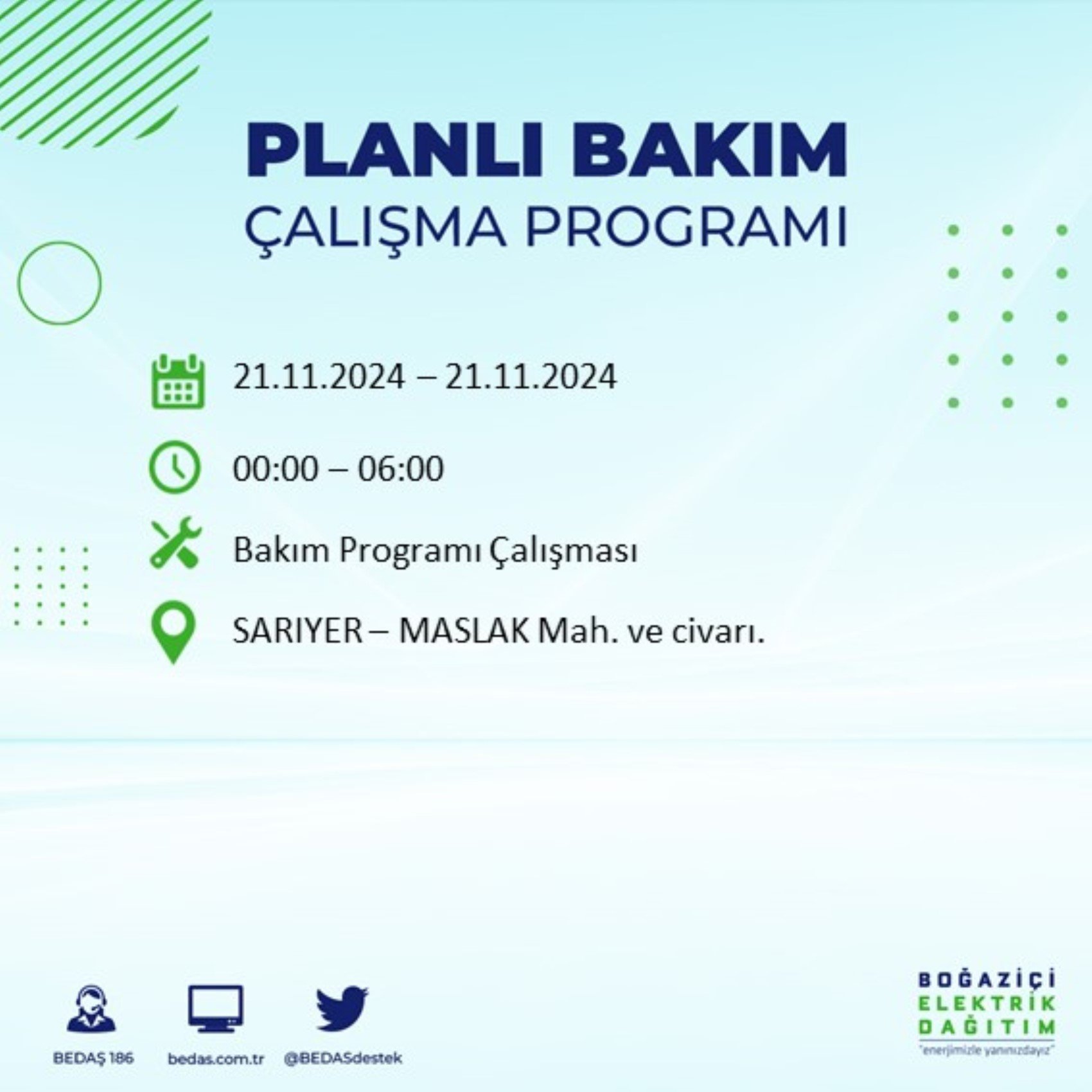 PLANLI BAKIM
ÇALIŞMA PROGRAMI

21.11.2024 – 21.11.2024

00:00 – 06:00

Bakım Programı Çalışması

SARIYER – MASLAK Mah. ve civarı.

BEDAŞ 186
bedas.com.tr
@BEDASdestek

BOĞAZİÇİ
ELEKTRİK
DAĞITIM
"enerjimizle yanınızdayız"